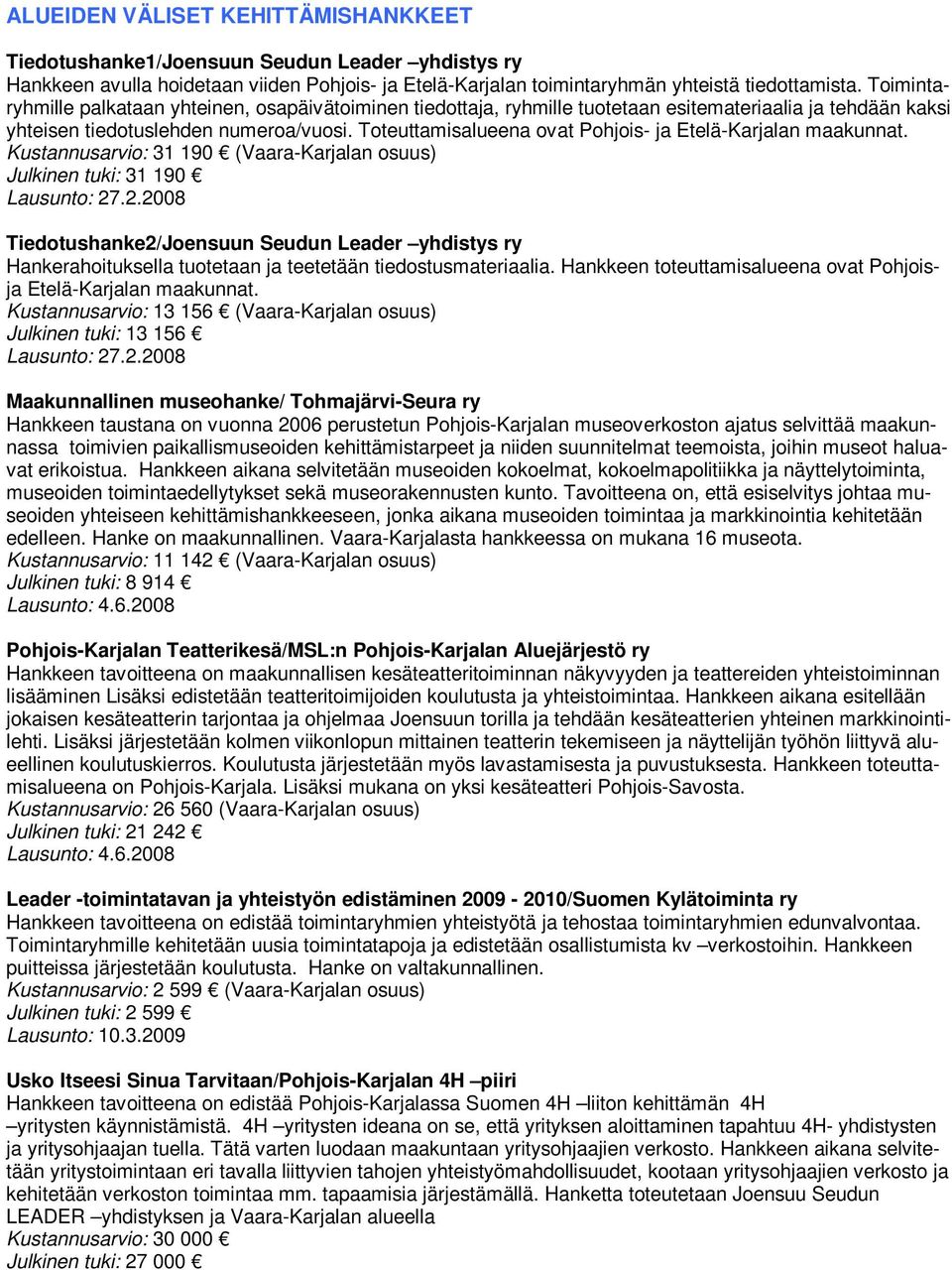 ALUEIDEN VÄLISET KEHITTÄMISHANKKEET

Tiedotushanke1/Joensuun Seudun Leader –yhdistys ry
Hankkeen avulla hoidetaan viiden Pohjois- ja Etelä-Karjalan toimintaryhmän yhteistä tiedottamista. Toimintaryhmille palkataan yhteinen, osapäivätoiminen tiedottaja, ryhmille tuotetaan esitemateriaalia ja tehdään kaksi yhteisen tiedotuslehden numeroa/vuosi. Toteuttamisalueena ovat Pohjois- ja Etelä-Karjalan maakunnat.
Kustannusarvio: 31 190 € (Vaara-Karjalan osuus)
Julkinen tuki: 31 190 €
Lausunto: 27.2.2008

Tiedotushanke2/Joensuun Seudun Leader –yhdistys ry
Hankerahoituksella tuotetaan ja teetetään tiedostusmateriaalia. Hankkeen toteuttamisalueena ovat Pohjois- ja Etelä-Karjalan maakunnat.
Kustannusarvio: 13 156 € (Vaara-Karjalan osuus)
Julkinen tuki: 13 156 €
Lausunto: 27.2.2008

Maakunnallinen museohanke/ Tohmajärvi-Seura ry
Hankkeen taustana on vuonna 2006 perustetun Pohjois-Karjalan museoverkoston ajatus selvittää maakunnassa toimivien paikallismuseoiden kehittämistarpeet ja niiden suunnitelmat teemoista, joihin museot haluavat erikoistua. Hankkeen aikana selvitetään museoiden kokoelmat, kokoelmapolitiikka ja näyttelytoiminta, museoiden toimintaedellytykset sekä museorakennusten kunto. Tavoitteena on, että esiselvitys johtaa museoiden yhteiseen kehittämishankkeeseen, jonka aikana museoiden toimintaa ja markkinointia kehitetään edelleen. Hanke on maakunnallinen. Vaara-Karjalasta hankkeessa on mukana 16 museota.
Kustannusarvio: 11 142 € (Vaara-Karjalan osuus)
Julkinen tuki: 8 914 €
Lausunto: 4.6.2008

Pohjois-Karjalan Teatterikesä/MSL:n Pohjois-Karjalan Aluejärjestö ry
Hankkeen tavoitteena on maakunnallisen kesäteatteritoiminnan näkyvyyden ja teattereiden yhteistoiminnan lisääminen Lisäksi edistetään teatteritoimijoiden koulutusta ja yhteistoimintaa. Hankkeen aikana esitellään jokaisen kesäteatterin tarjontaa ja ohjelmaa Joensuun torilla ja tehdään kesäteatterien yhteinen markkinointilehti. Lisäksi järjestetään kolmen viikonlopun mittainen teatterin tekemiseen ja näyttelijän työhön liittyvä alueellinen koulutuskierros. Koulutusta järjestetään myös lavastamisesta ja puvustuksesta. Hankkeen toteuttamisalueena on Pohjois-Karjala. Lisäksi mukana on yksi kesäteatteri Pohjois-Savosta.
Kustannusarvio: 26 560 (Vaara-Karjalan osuus)
Julkinen tuki: 21 242 €
Lausunto: 4.6.2008

Leader -toimintatavan ja yhteistyön edistäminen 2009 - 2010/Suomen Kylätoiminta ry
Hankkeen tavoitteena on edistää toimintaryhmien yhteistyötä ja tehostaa toimintaryhmien edunvalvontaa. Toimintaryhmille kehitetään uusia toimintatapoja ja edistetään osallistumista kv –verkostoihin. Hankkeen puitteissa järjestetään koulutusta. Hanke on valtakunnallinen.
Kustannusarvio: 2 599 € (Vaara-Karjalan osuus)
Julkinen tuki: 2 599 €
Lausunto: 10.3.2009

Usko Itseesi Sinua Tarvitaan/Pohjois-Karjalan 4H –piiri
Hankkeen tavoitteena on edistää Pohjois-Karjalassa Suomen 4H –liiton kehittämän 4H –yritysten käynnistämistä. 4H –yritysten ideana on se, että yrityksen aloittaminen tapahtuu 4H- yhdistysten ja yritysohjaajan tuella. Tätä varten luodaan maakuntaan yritysohjaajien verkosto. Hankkeen aikana selvitetään yritystoimintaan eri tavalla liittyvien tahojen yhteistyömahdollisuudet, kootaan yritysohjaajien verkosto ja kehitetään verkoston toimintaa mm. tapaamisia järjestämällä. Hanketta toteutetaan Joensuu Seudun LEADER –yhdistyksen ja Vaara-Karjalan alueella
Kustannusarvio: 30 000 €
Julkinen tuki: 27 000 €